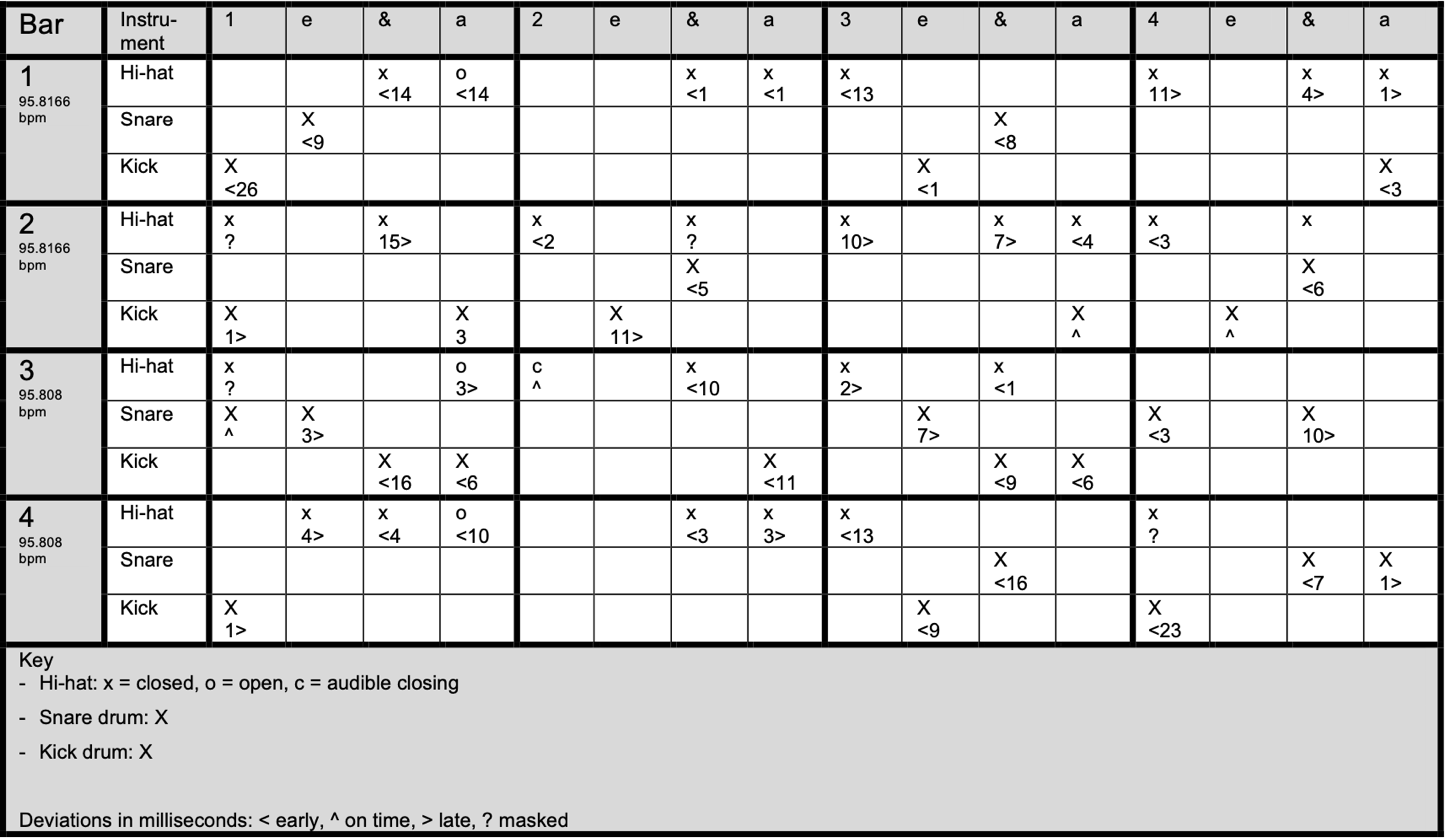 | Bar | Instrument | 1 | e | & | a | 2 | e | & | a | 3 | e | & | a | 4 | e | & | a |
|---|---|---|---|---|---|---|---|---|---|---|---|---|---|---|---|---|---|
| 1 95.8166 bpm | Hi-hat | | | x <14 | o <14 | | | x <1 | x <1 | x <13 | | | | x 11> | | x 4> | x 1> |
| | Snare | | X <9 | | | | | | | | | X <8 | | | | | |
| | Kick | X <26 | | | | | | | | | X <1 | | | | | | X <3 |
| 2 95.8166 bpm | Hi-hat | x ? | | x 15> | | x <2 | | x ? | | x 10> | | x 7> | x <4 | x <3 | | x | |
| | Snare | | | | | | | X <5 | | | | | | | | X <6 | |
| | Kick | X 1> | | | X 3 | | X 11> | | | | | | X ^ | | X ^ | | |
| 3 95.808 bpm | Hi-hat | x ? | | | o 3> | c ^ | | x <10 | | x 2> | | x <1 | | | | | |
| | Snare | X ^ | X 3> | | | | | | | | X 7> | | | X <3 | | X 10> | |
| | Kick | | | X <16 | X <6 | | | | X <11 | | | X <9 | X <6 | | | | |
| 4 95.808 bpm | Hi-hat | | x 4> | x <4 | o <10 | | | x <3 | x 3> | x <13 | | | | x ? | | | |
| | Snare | | | | | | | | | | | X <16 | | | | X <7 | X 1> |
| | Kick | X 1> | | | | | | | | | X <9 | | | X <23 | | | |

Key
- Hi-hat: x = closed, o = open, c = audible closing
- Snare drum: X
- Kick drum: X

Deviations in milliseconds: < early, ^ on time, > late, ? masked